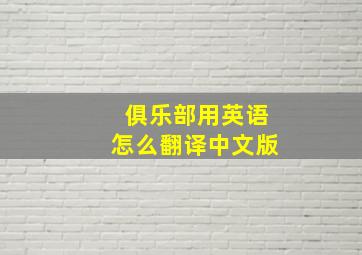 俱乐部用英语
怎么翻译中文版